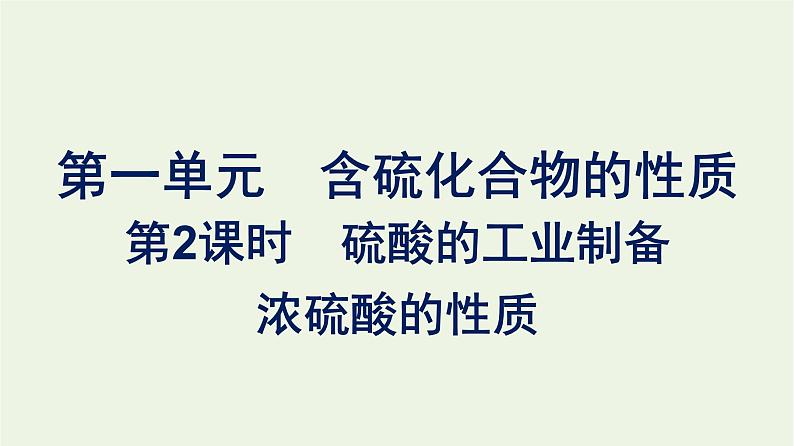 第一单元　含硫化合物的性质

第2课时　硫酸的工业制备
浓硫酸的性质